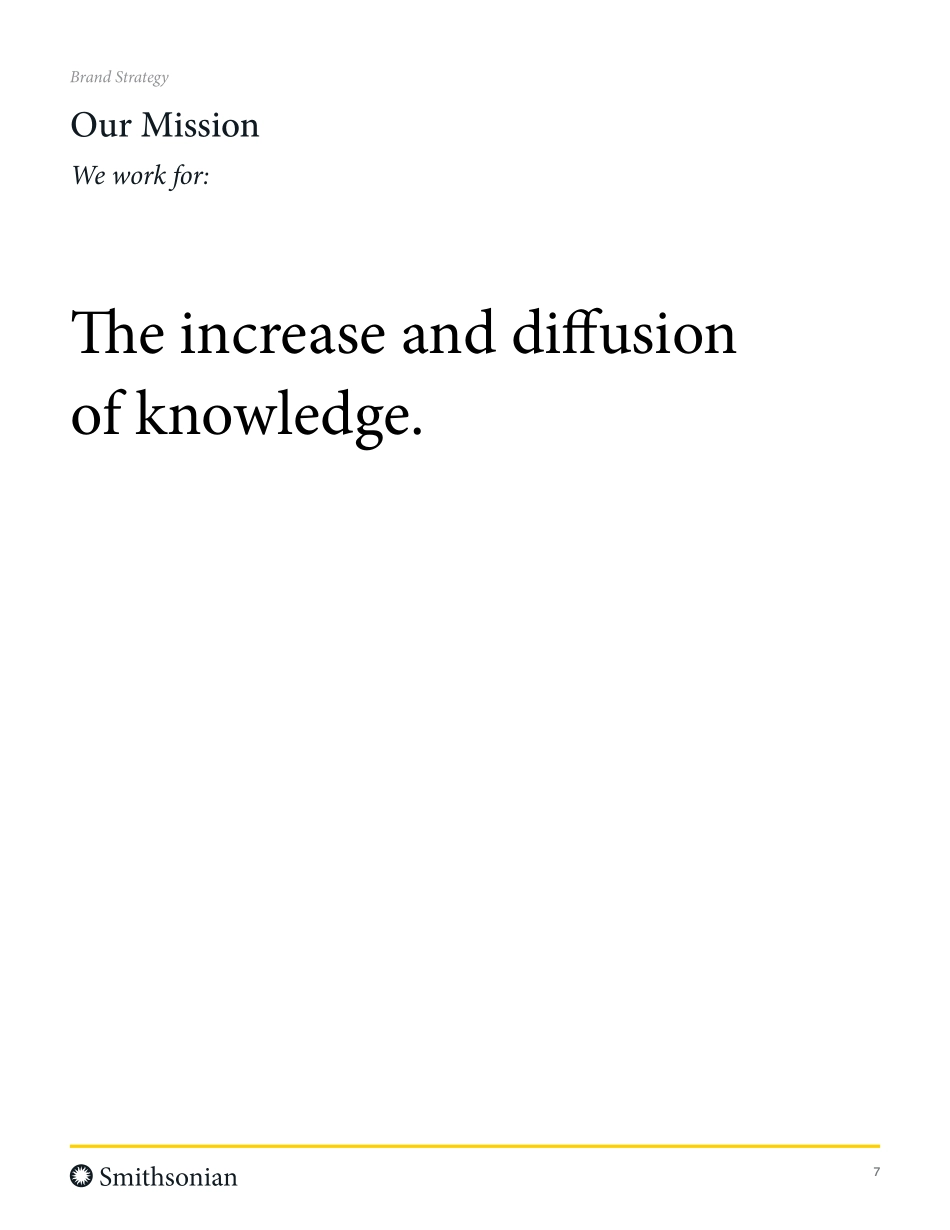 Brand Strategy

Our Mission

We work for:

The increase and diffusion of knowledge.

Smithsonian

7